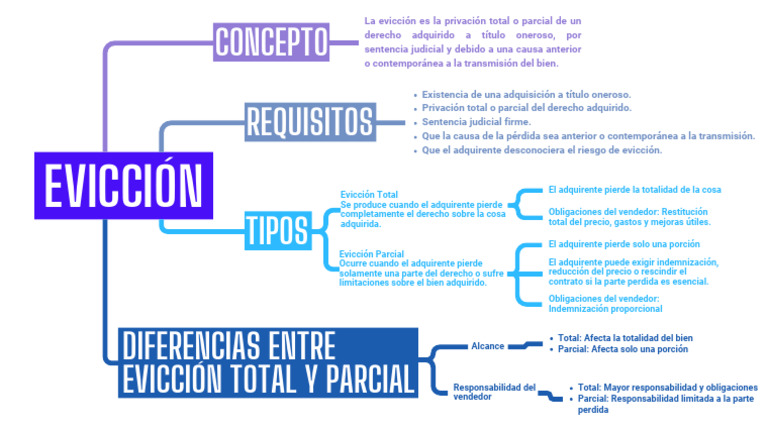 EVICCIÓN

CONCEPTO

La evicción es la privación total o parcial de un derecho adquirido a título oneroso, por sentencia judicial y debido a una causa anterior o contemporánea a la transmisión del bien.

REQUISITOS

- Existencia de una adquisición a título oneroso.
- Privación total o parcial del derecho adquirido.
- Sentencia judicial firme.
- Que la causa de la pérdida sea anterior o contemporánea a la transmisión.
- Que el adquirente desconociera el riesgo de evicción.

TIPOS

Evicción Total
Se produce cuando el adquirente pierde completamente el derecho sobre la cosa adquirida.

El adquirente pierde la totalidad de la cosa

Obligaciones del vendedor: Restitución total del precio, gastos y mejoras útiles.

Evicción Parcial
Ocurre cuando el adquirente pierde solamente una parte del derecho o sufre limitaciones sobre el bien adquirido.

El adquirente pierde solo una porción

El adquirente puede exigir indemnización, reducción del precio o rescindir el contrato si la parte perdida es esencial.

Obligaciones del vendedor: Indemnización proporcional

DIFERENCIAS ENTRE EVICCIÓN TOTAL Y PARCIAL

Alcance
- Total: Afecta la totalidad del bien
- Parcial: Afecta solo una porción

Responsabilidad del vendedor
- Total: Mayor responsabilidad y obligaciones
- Parcial: Responsabilidad limitada a la parte perdida